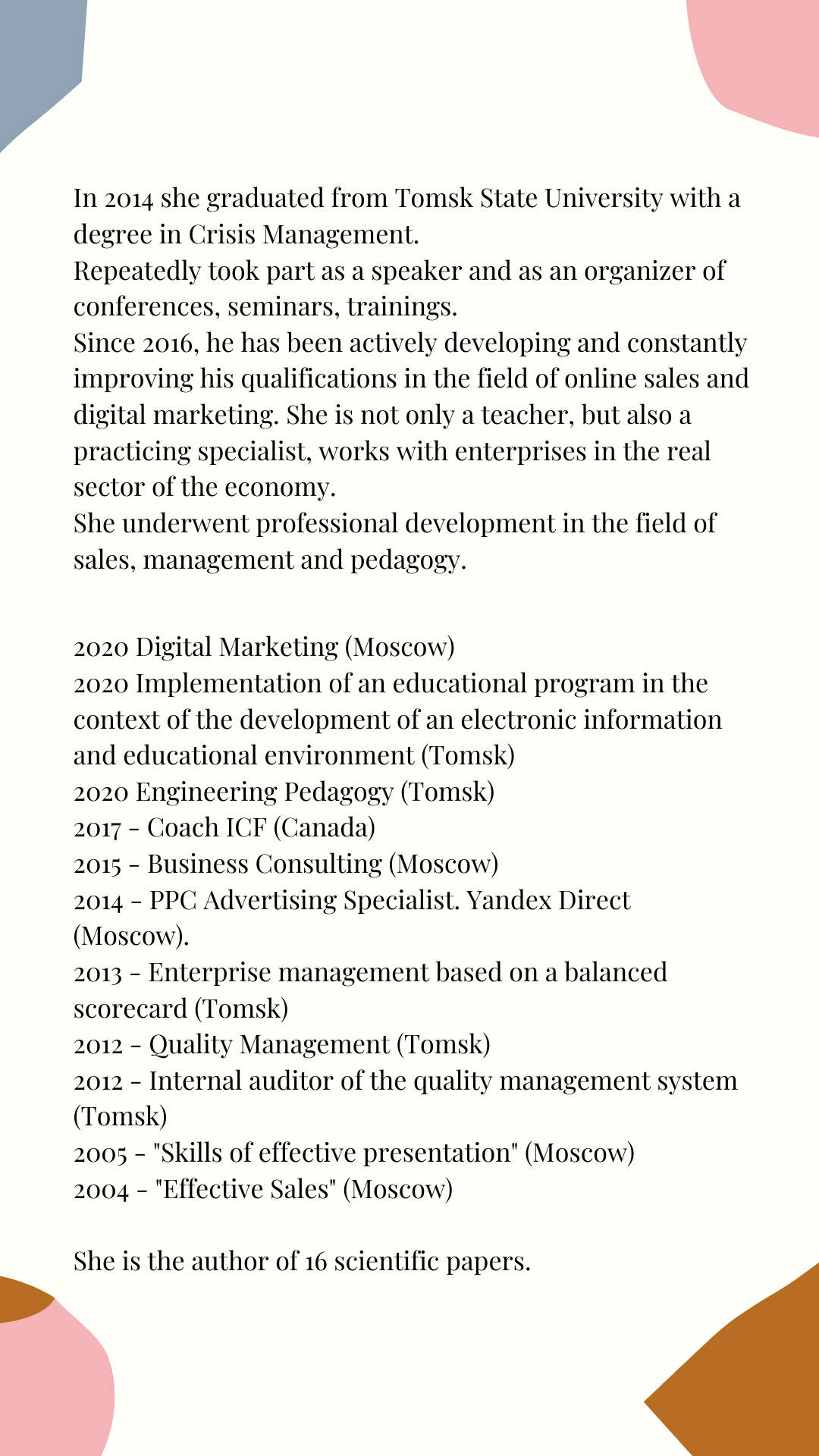 In 2014 she graduated from Tomsk State University with a degree in Crisis Management.
Repeatedly took part as a speaker and as an organizer of conferences, seminars, trainings.
Since 2016, he has been actively developing and constantly improving his qualifications in the field of online sales and digital marketing. She is not only a teacher, but also a practicing specialist, works with enterprises in the real sector of the economy.
She underwent professional development in the field of sales, management and pedagogy.

2020 Digital Marketing (Moscow)
2020 Implementation of an educational program in the context of the development of an electronic information and educational environment (Tomsk)
2020 Engineering Pedagogy (Tomsk)
2017 - Coach ICF (Canada)
2015 - Business Consulting (Moscow)
2014 - PPC Advertising Specialist. Yandex Direct (Moscow).
2013 - Enterprise management based on a balanced scorecard (Tomsk)
2012 - Quality Management (Tomsk)
2012 - Internal auditor of the quality management system (Tomsk)
2005 - "Skills of effective presentation" (Moscow)
2004 - "Effective Sales" (Moscow)

She is the author of 16 scientific papers.